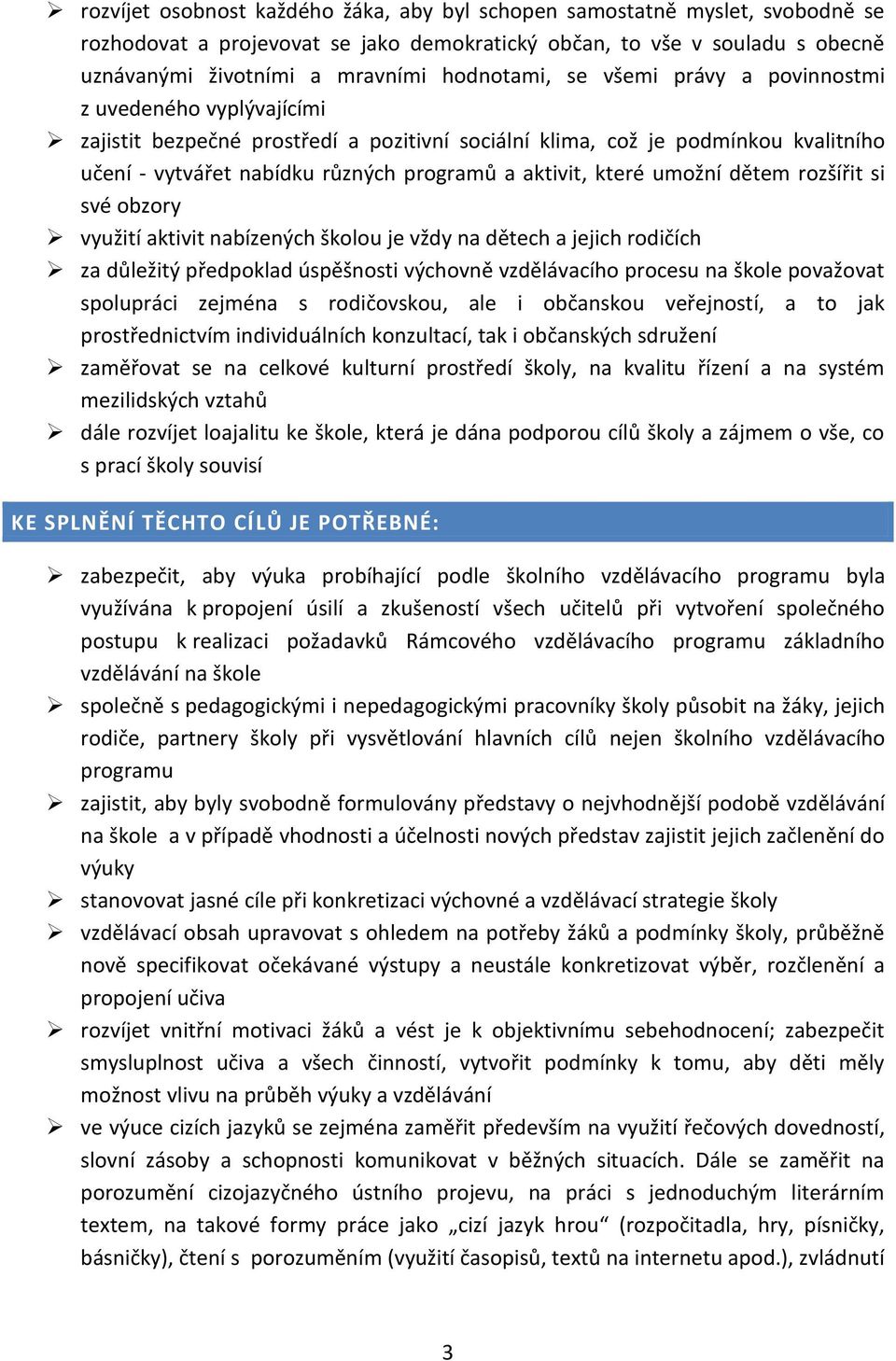 ➢ rozvíjet osobnost každého žáka, aby byl schopen samostatně myslet, svobodně se rozhodovat a projevovat se jako demokratický občan, to vše v souladu s obecně uznávanými životními a mravními hodnotami, se všemi právy a povinnostmi z uvedeného vyplývajícími

➢ zajistit bezpečné prostředí a pozitivní sociální klima, což je podmínkou kvalitního učení - vytvářet nabídku různých programů a aktivit, které umožní dětem rozšířit si své obzory

➢ využití aktivit nabízených školou je vždy na dětech a jejich rodičích

➢ za důležitý předpoklad úspěšnosti výchovně vzdělávacího procesu na škole považovat spolupráci zejména s rodičovskou, ale i občanskou veřejností, a to jak prostřednictvím individuálních konzultací, tak i občanských sdružení

➢ zaměřovat se na celkové kulturní prostředí školy, na kvalitu řízení a na systém mezilidských vztahů

➢ dále rozvíjet loajalitu ke škole, která je dána podporou cílů školy a zájmem o vše, co s prací školy souvisí

KE SPLNĚNÍ TĚCHTO CÍLŮ JE POTŘEBNÉ:

➢ zabezpečit, aby výuka probíhající podle školního vzdělávacího programu byla využívána k propojení úsilí a zkušeností všech učitelů při vytvoření společného postupu k realizaci požadavků Rámcového vzdělávacího programu základního vzdělávání na škole

➢ společně s pedagogickými i nepedagogickými pracovníky školy působit na žáky, jejich rodiče, partnery školy při vysvětlování hlavních cílů nejen školního vzdělávacího programu

➢ zajistit, aby byly svobodně formulovány představy o nejvhodnější podobě vzdělávání na škole a v případě vhodnosti a účelnosti nových představ zajistit jejich začlenění do výuky

➢ stanovovat jasné cíle při konkretizaci výchovné a vzdělávací strategie školy

➢ vzdělávací obsah upravovat s ohledem na potřeby žáků a podmínky školy, průběžně nově specifikovat očekávané výstupy a neustále konkretizovat výběr, rozčlenění a propojení učiva

➢ rozvíjet vnitřní motivaci žáků a vést je k objektivnímu sebehodnocení; zabezpečit smysluplnost učiva a všech činností, vytvořit podmínky k tomu, aby děti měly možnost vlivu na průběh výuky a vzdělávání

➢ ve výuce cizích jazyků se zejména zaměřit především na využití řečových dovedností, slovní zásoby a schopnosti komunikovat v běžných situacích. Dále se zaměřit na porozumění cizojazyčného ústního projevu, na práci s jednoduchým literárním textem, na takové formy práce jako „cizí jazyk hrou“ (rozpočitadla, hry, písničky, básničky), čtení s porozuměním (využití časopisů, textů na internetu apod.), zvládnutí

3